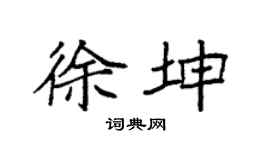 徐坤

词典网